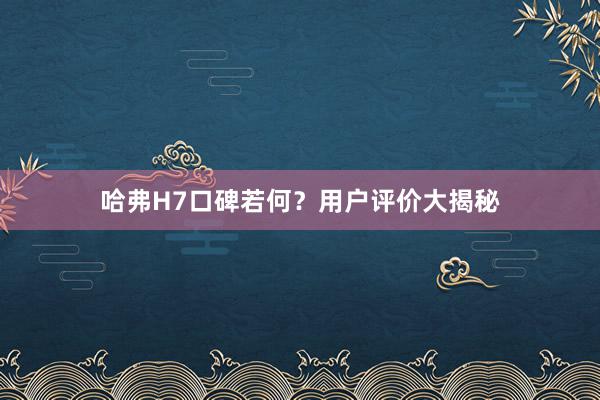 哈弗H7口碑若何？用户评价大揭秘